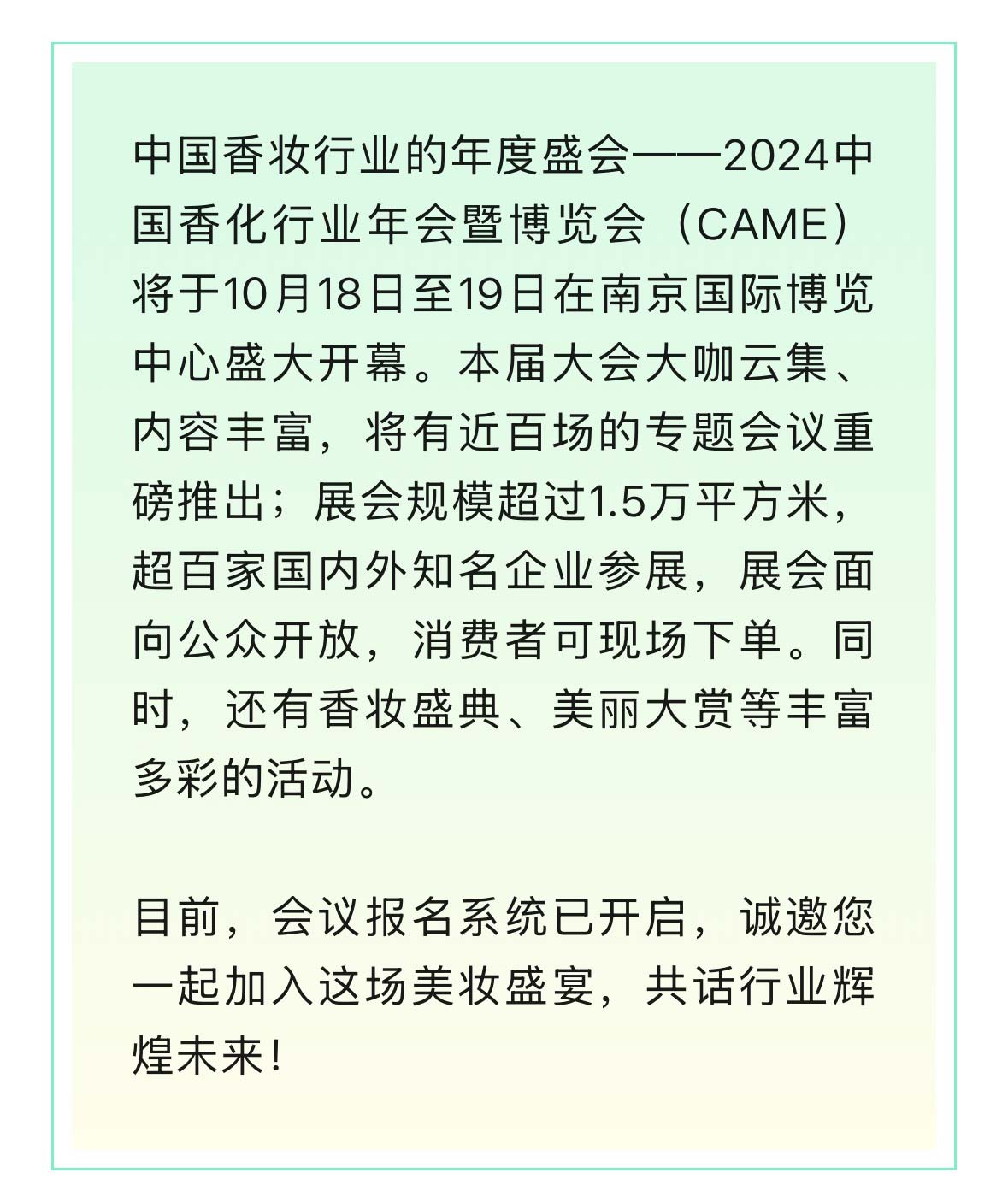 中国香妆行业的年度盛会——2024中国香化行业年会暨博览会（CAME）将于10月18日至19日在南京国际博览中心盛大开幕。本届大会大咖云集、内容丰富，将有近百场的专题会议重磅推出；展会规模超过1.5万平方米，超百家国内外知名企业参展，展会面向公众开放，消费者可现场下单。同时，还有香妆盛典、美丽大赏等丰富多彩的活动。

目前，会议报名系统已开启，诚邀您一起加入这场美妆盛宴，共话行业辉煌未来！